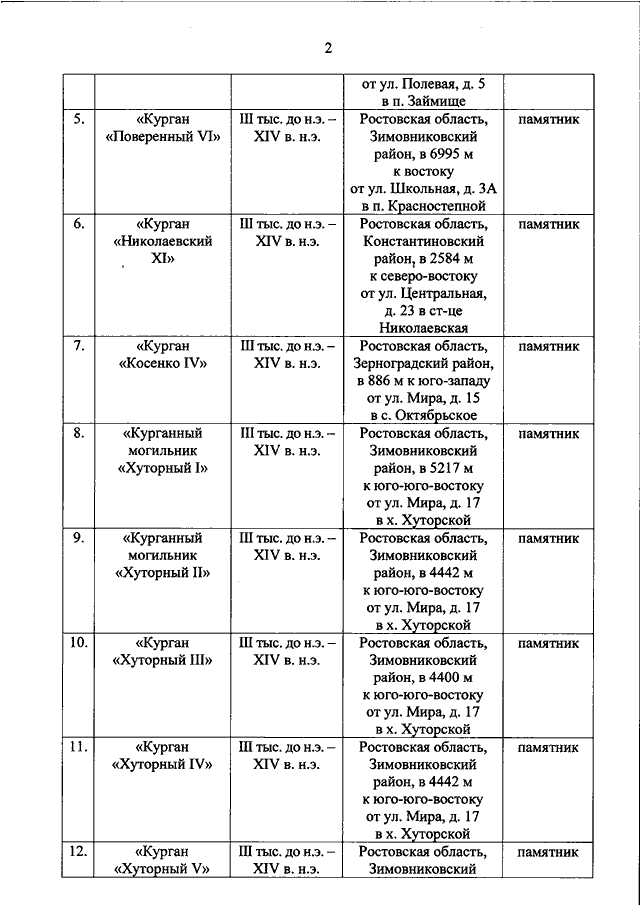 2

| | | | | |
|---|---|---|---|---|
| | | | от ул. Полевая, д. 5 в п. Займище | |
| 5. | «Курган «Поверенный VI» | III тыс. до н.э. – XIV в. н.э. | Ростовская область, Зимовниковский район, в 6995 м к востоку от ул. Школьная, д. 3А в п. Красностепной | памятник |
| 6. | «Курган «Николаевский XI» | III тыс. до н.э. – XIV в. н.э. | Ростовская область, Константиновский район, в 2584 м к северо-востоку от ул. Центральная, д. 23 в ст-це Николаевская | памятник |
| 7. | «Курган «Косенко IV» | III тыс. до н.э. – XIV в. н.э. | Ростовская область, Зерноградский район, в 886 м к юго-западу от ул. Мира, д. 15 в с. Октябрьское | памятник |
| 8. | «Курганный могильник «Хуторный I» | III тыс. до н.э. – XIV в. н.э. | Ростовская область, Зимовниковский район, в 5217 м к юго-юго-востоку от ул. Мира, д. 17 в х. Хуторской | памятник |
| 9. | «Курганный могильник «Хуторный II» | III тыс. до н.э. – XIV в. н.э. | Ростовская область, Зимовниковский район, в 4442 м к юго-юго-востоку от ул. Мира, д. 17 в х. Хуторской | памятник |
| 10. | «Курган «Хуторный III» | III тыс. до н.э. – XIV в. н.э. | Ростовская область, Зимовниковский район, в 4400 м к юго-юго-востоку от ул. Мира, д. 17 в х. Хуторской | памятник |
| 11. | «Курган «Хуторный IV» | III тыс. до н.э. – XIV в. н.э. | Ростовская область, Зимовниковский район, в 4442 м к юго-юго-востоку от ул. Мира, д. 17 в х. Хуторской | памятник |
| 12. | «Курган «Хуторный V» | III тыс. до н.э. – XIV в. н.э. | Ростовская область, Зимовниковский | памятник |